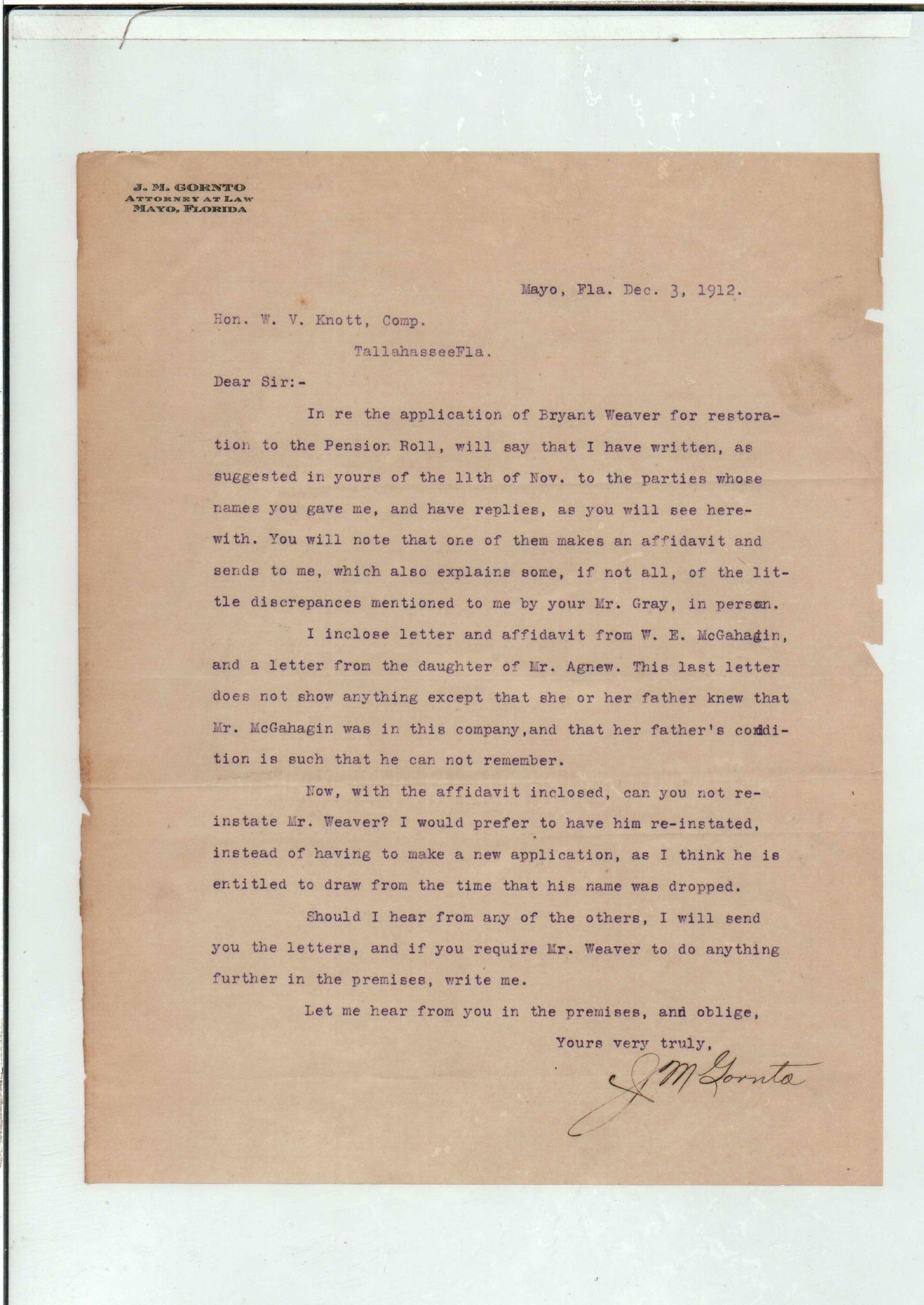 J. M. GORNTO
ATTORNEY AT LAW
MAYO, FLORIDA

Mayo, Fla. Dec. 3, 1912.

Hon. W. V. Knott, Comp.

TallahasseeFla.

Dear Sir:-

In re the application of Bryant Weaver for restoration to the Pension Roll, will say that I have written, as suggested in yours of the 11th of Nov. to the parties whose names you gave me, and have replies, as you will see herewith. You will note that one of them makes an affidavit and sends to me, which also explains some, if not all, of the little discrepances mentioned to me by your Mr. Gray, in person.

I inclose letter and affidavit from W. E. McGahagin, and a letter from the daughter of Mr. Agnew. This last letter does not show anything except that she or her father knew that Mr. McGahagin was in this company,and that her father's condition is such that he can not remember.

Now, with the affidavit inclosed, can you not reinstate Mr. Weaver? I would prefer to have him re-instated, instead of having to make a new application, as I think he is entitled to draw from the time that his name was dropped.

Should I hear from any of the others, I will send you the letters, and if you require Mr. Weaver to do anything further in the premises, write me.

Let me hear from you in the premises, and oblige,

Yours very truly,

J M Gornto